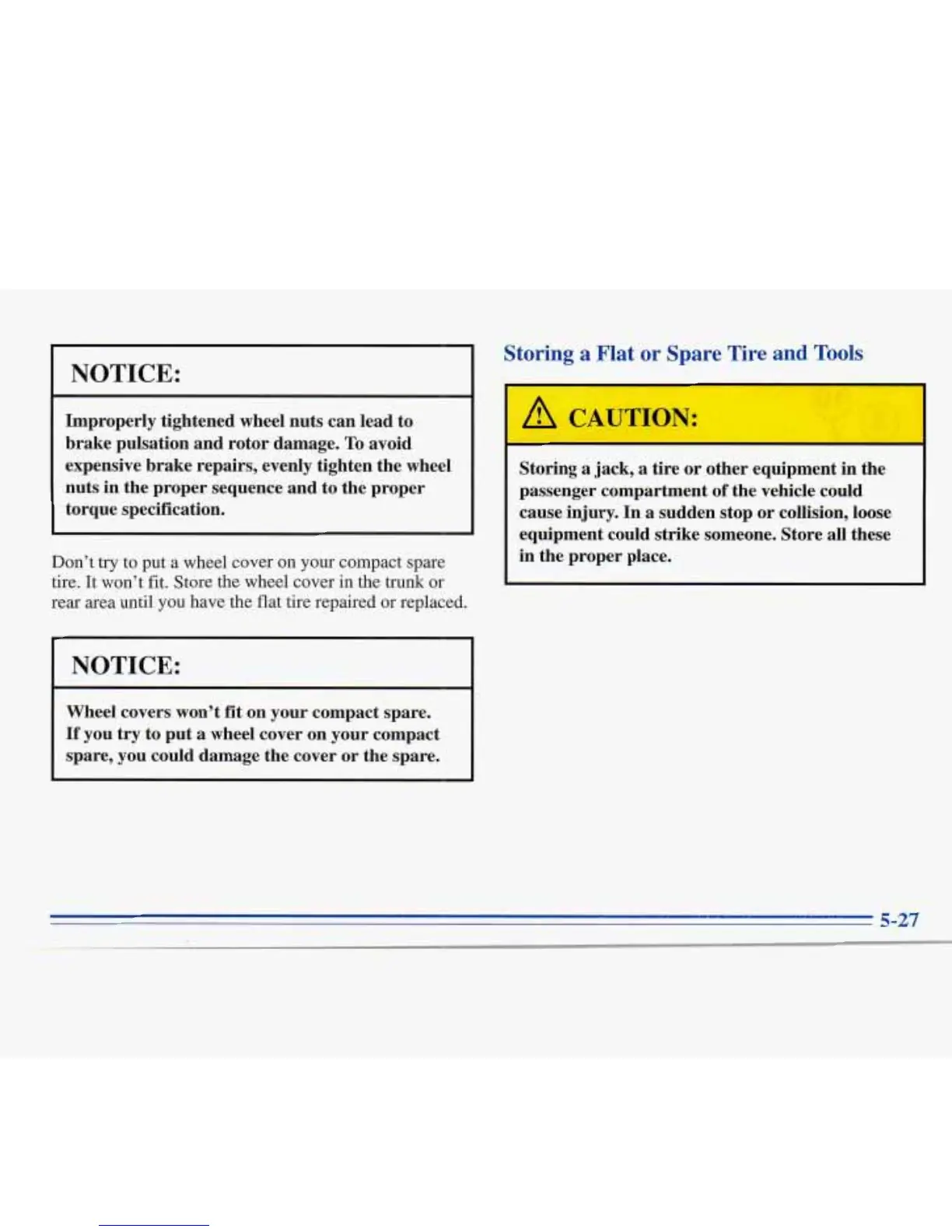 NOTICE:

Improperly tightened wheel nuts can lead to brake pulsation and rotor damage. To avoid expensive brake repairs, evenly tighten the wheel nuts in the proper sequence and to the proper torque specification.

Don't try to put a wheel cover on your compact spare tire. It won't fit. Store the wheel cover in the trunk or rear area until you have the flat tire repaired or replaced.

NOTICE:

Wheel covers won't fit on your compact spare. If you try to put a wheel cover on your compact spare, you could damage the cover or the spare.

Storing a Flat or Spare Tire and Tools

CAUTION:

Storing a jack, a tire or other equipment in the passenger compartment of the vehicle could cause injury. In a sudden stop or collision, loose equipment could strike someone. Store all these in the proper place.

5-27